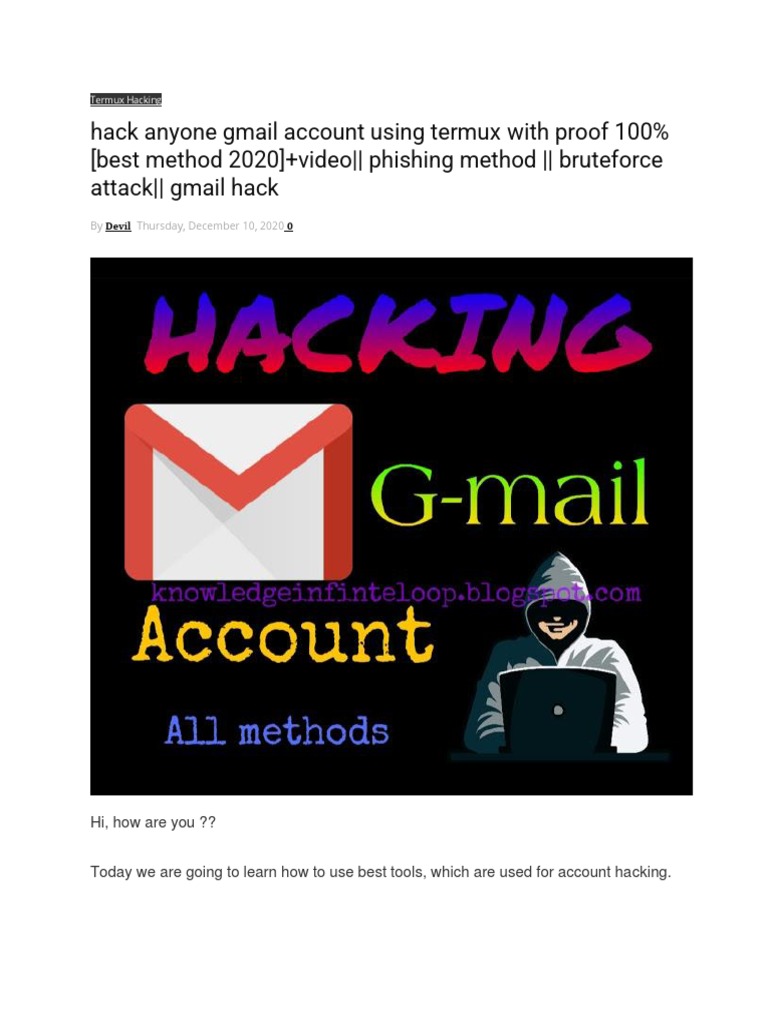 Termux Hacking

hack anyone gmail account using termux with proof 100% [best method 2020]+video|| phishing method || bruteforce attack|| gmail hack

By Devil Thursday, December 10, 2020 0

HACKING

G-mail

knowledgeinfinteloop.blogspot.com

Account

All methods

Hi, how are you ??

Today we are going to learn how to use best tools, which are used for account hacking.